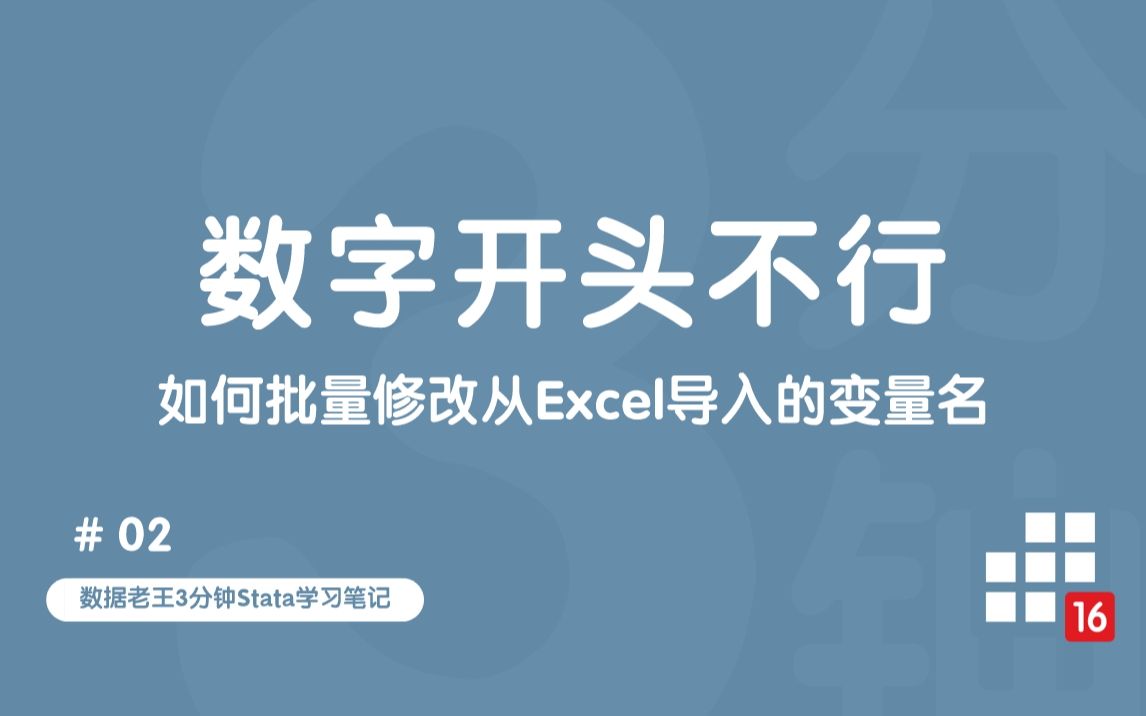 数字开头不行

如何批量修改从Excel导入的变量名

# 02

数据老王3分钟Stata学习笔记

16